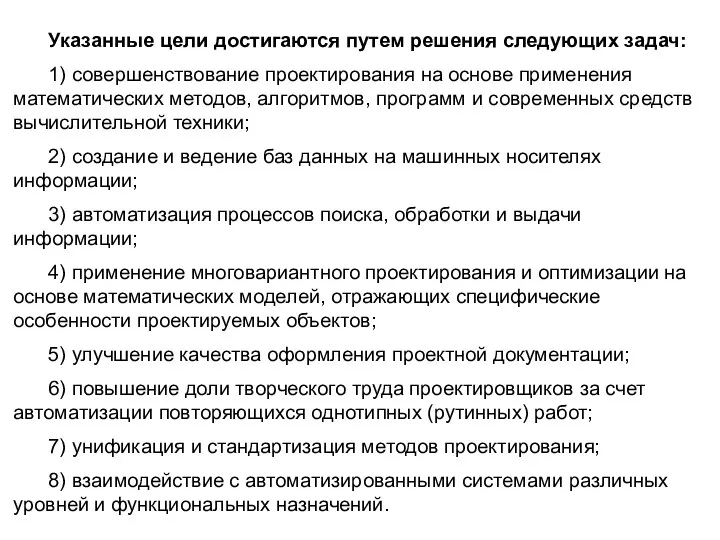 Указанные цели достигаются путем решения следующих задач:

1) совершенствование проектирования на основе применения математических методов, алгоритмов, программ и современных средств вычислительной техники;

2) создание и ведение баз данных на машинных носителях информации;

3) автоматизация процессов поиска, обработки и выдачи информации;

4) применение многовариантного проектирования и оптимизации на основе математических моделей, отражающих специфические особенности проектируемых объектов;

5) улучшение качества оформления проектной документации;

6) повышение доли творческого труда проектировщиков за счет автоматизации повторяющихся однотипных (рутинных) работ;

7) унификация и стандартизация методов проектирования;

8) взаимодействие с автоматизированными системами различных уровней и функциональных назначений.